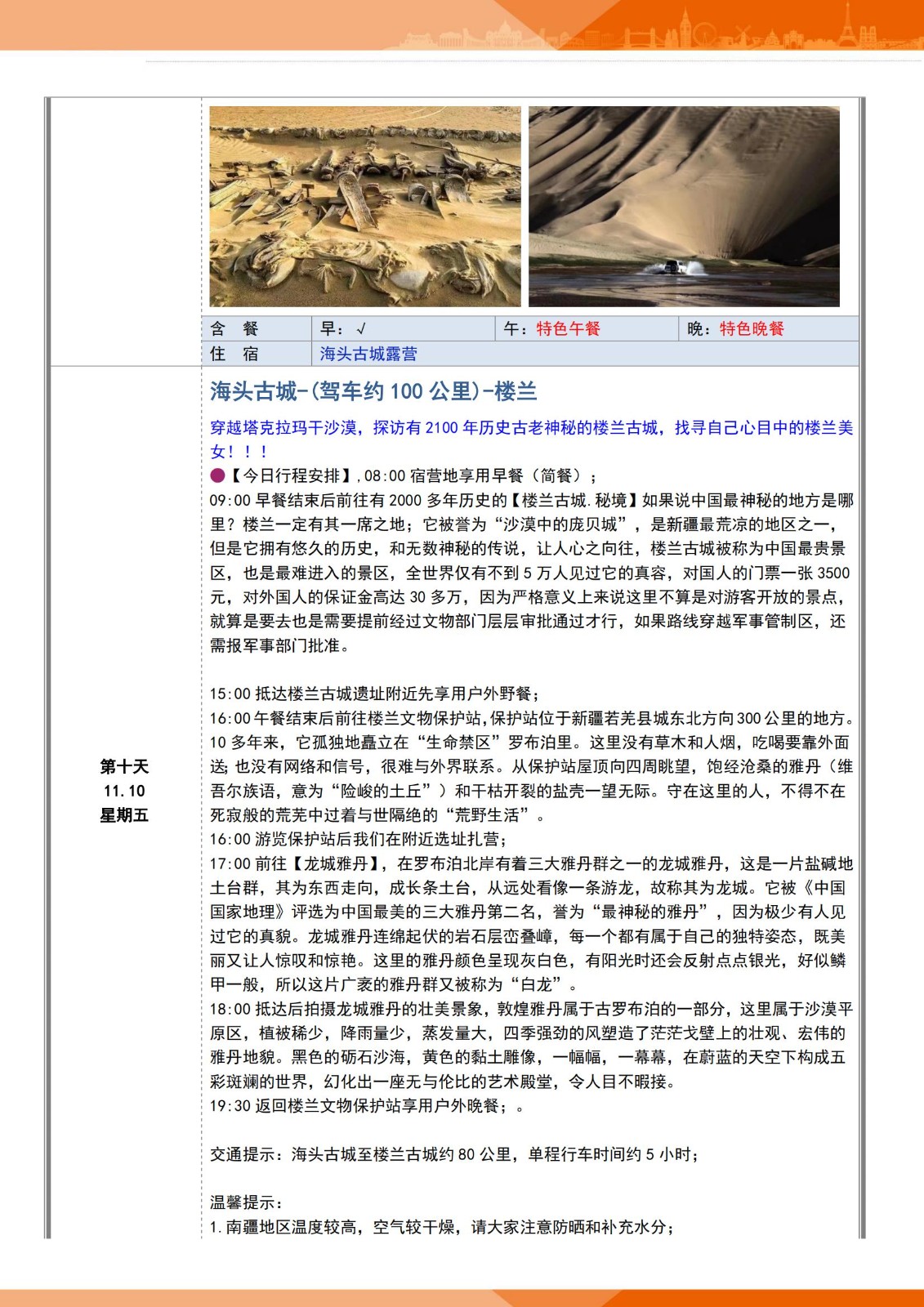 | 含　餐 | 早：√ | 午：特色午餐 | 晚：特色晚餐 |
|---|---|---|---|
| 住　宿 | 海头古城露营 | | |

第十天
11.10
星期五

海头古城-(驾车约 100 公里)-楼兰

穿越塔克拉玛干沙漠，探访有 2100 年历史古老神秘的楼兰古城，找寻自己心目中的楼兰美女！！！

●【今日行程安排】,08:00 宿营地享用早餐（简餐）；
09:00 早餐结束后前往有 2000 多年历史的【楼兰古城.秘境】如果说中国最神秘的地方是哪里？楼兰一定有其一席之地；它被誉为“沙漠中的庞贝城”，是新疆最荒凉的地区之一，但是它拥有悠久的历史，和无数神秘的传说，让人心之向往，楼兰古城被称为中国最贵景区，也是最难进入的景区，全世界仅有不到 5 万人见过它的真容，对国人的门票一张 3500 元，对外国人的保证金高达 30 多万，因为严格意义上来说这里不算是对游客开放的景点，就算是要去也是需要提前经过文物部门层层审批通过才行，如果路线穿越军事管制区，还需报军事部门批准。

15:00 抵达楼兰古城遗址附近先享用户外野餐；
16:00 午餐结束后前往楼兰文物保护站,保护站位于新疆若羌县城东北方向 300 公里的地方。10 多年来，它孤独地矗立在“生命禁区”罗布泊里。这里没有草木和人烟，吃喝要靠外面送;也没有网络和信号，很难与外界联系。从保护站屋顶向四周眺望，饱经沧桑的雅丹（维吾尔族语，意为“险峻的土丘”）和干枯开裂的盐壳一望无际。守在这里的人，不得不在死寂般的荒芜中过着与世隔绝的“荒野生活”。
16:00 游览保护站后我们在附近选址扎营；
17:00 前往【龙城雅丹】，在罗布泊北岸有着三大雅丹群之一的龙城雅丹，这是一片盐碱地土台群，其为东西走向，成长条土台，从远处看像一条游龙，故称其为龙城。它被《中国国家地理》评选为中国最美的三大雅丹第二名，誉为“最神秘的雅丹”，因为极少有人见过它的真貌。龙城雅丹连绵起伏的岩石层峦叠嶂，每一个都有属于自己的独特姿态，既美丽又让人惊叹和惊艳。这里的雅丹颜色呈现灰白色，有阳光时还会反射点点银光，好似鳞甲一般，所以这片广袤的雅丹群又被称为“白龙”。
18:00 抵达后拍摄龙城雅丹的壮美景象，敦煌雅丹属于古罗布泊的一部分，这里属于沙漠平原区，植被稀少，降雨量少，蒸发量大，四季强劲的风塑造了茫茫戈壁上的壮观、宏伟的雅丹地貌。黑色的砺石沙海，黄色的黏土雕像，一幅幅，一幕幕，在蔚蓝的天空下构成五彩斑斓的世界，幻化出一座无与伦比的艺术殿堂，令人目不暇接。
19:30 返回楼兰文物保护站享用户外晚餐；。

交通提示：海头古城至楼兰古城约 80 公里，单程行车时间约 5 小时；

温馨提示：
1.南疆地区温度较高，空气较干燥，请大家注意防晒和补充水分；